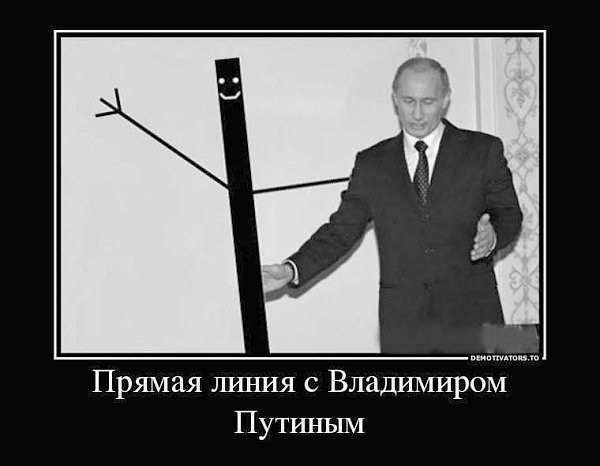 DEMOTIVATORS.TO

Прямая линия с Владимиром Путиным